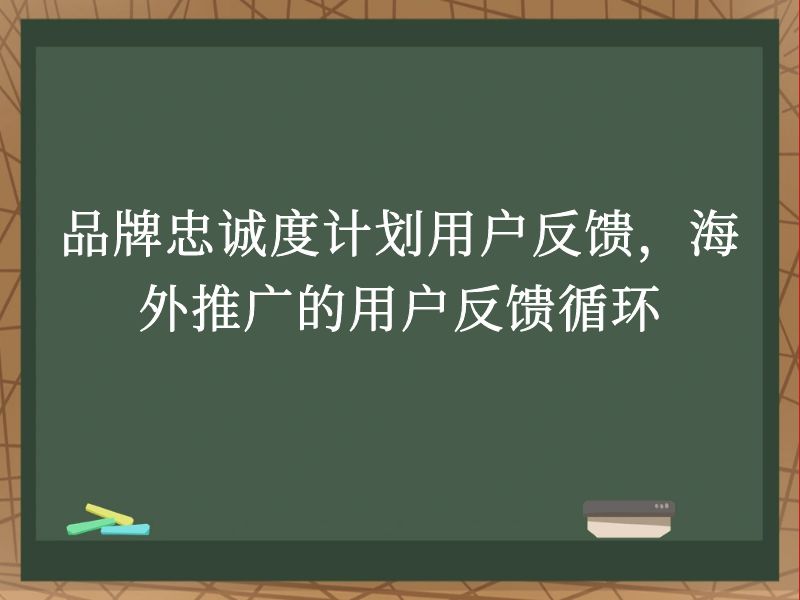 品牌忠诚度计划用户反馈，海外推广的用户反馈循环